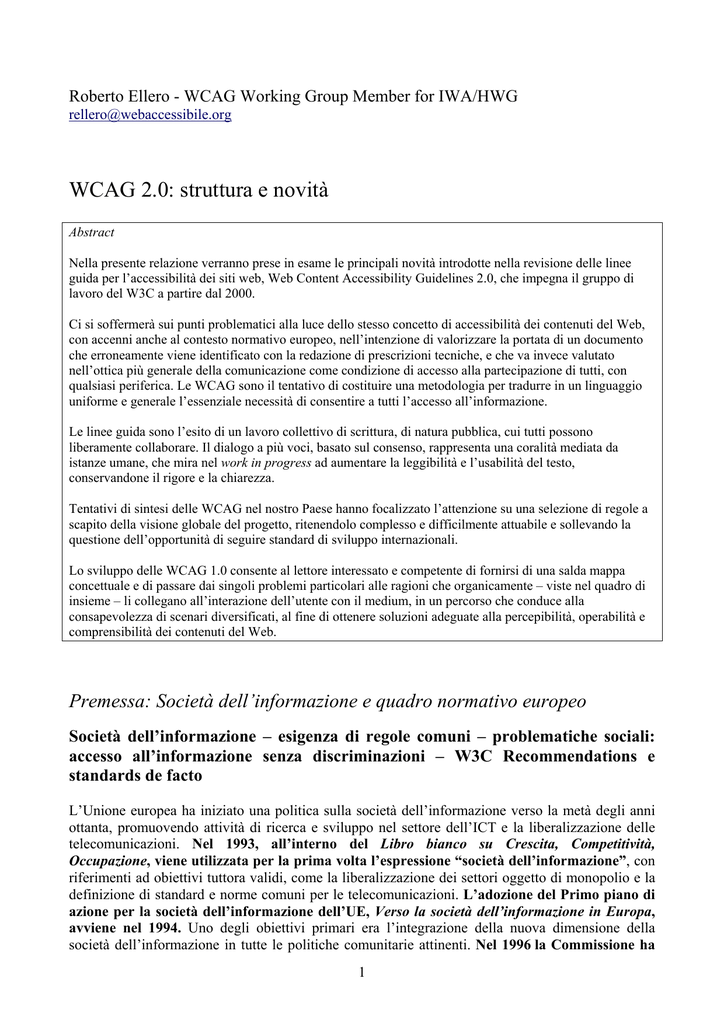 Roberto Ellero - WCAG Working Group Member for IWA/HWG
rellero@webaccessibile.org

WCAG 2.0: struttura e novità

Abstract

Nella presente relazione verranno prese in esame le principali novità introdotte nella revisione delle linee guida per l'accessibilità dei siti web, Web Content Accessibility Guidelines 2.0, che impegna il gruppo di lavoro del W3C a partire dal 2000.

Ci si soffermerà sui punti problematici alla luce dello stesso concetto di accessibilità dei contenuti del Web, con accenni anche al contesto normativo europeo, nell'intenzione di valorizzare la portata di un documento che erroneamente viene identificato con la redazione di prescrizioni tecniche, e che va invece valutato nell'ottica più generale della comunicazione come condizione di accesso alla partecipazione di tutti, con qualsiasi periferica. Le WCAG sono il tentativo di costituire una metodologia per tradurre in un linguaggio uniforme e generale l'essenziale necessità di consentire a tutti l'accesso all'informazione.

Le linee guida sono l'esito di un lavoro collettivo di scrittura, di natura pubblica, cui tutti possono liberamente collaborare. Il dialogo a più voci, basato sul consenso, rappresenta una coralità mediata da istanze umane, che mira nel work in progress ad aumentare la leggibilità e l'usabilità del testo, conservandone il rigore e la chiarezza.

Tentativi di sintesi delle WCAG nel nostro Paese hanno focalizzato l'attenzione su una selezione di regole a scapito della visione globale del progetto, ritenendolo complesso e difficilmente attuabile e sollevando la questione dell'opportunità di seguire standard di sviluppo internazionali.

Lo sviluppo delle WCAG 1.0 consente al lettore interessato e competente di fornirsi di una salda mappa concettuale e di passare dai singoli problemi particolari alle ragioni che organicamente – viste nel quadro di insieme – li collegano all'interazione dell'utente con il medium, in un percorso che conduce alla consapevolezza di scenari diversificati, al fine di ottenere soluzioni adeguate alla percepibilità, operabilità e comprensibilità dei contenuti del Web.

Premessa: Società dell'informazione e quadro normativo europeo

Società dell'informazione – esigenza di regole comuni – problematiche sociali: accesso all'informazione senza discriminazioni – W3C Recommendations e standards de facto

L'Unione europea ha iniziato una politica sulla società dell'informazione verso la metà degli anni ottanta, promuovendo attività di ricerca e sviluppo nel settore dell'ICT e la liberalizzazione delle telecomunicazioni. Nel 1993, all'interno del Libro bianco su Crescita, Competitività, Occupazione, viene utilizzata per la prima volta l'espressione "società dell'informazione", con riferimenti ad obiettivi tuttora validi, come la liberalizzazione dei settori oggetto di monopolio e la definizione di standard e norme comuni per le telecomunicazioni. L'adozione del Primo piano di azione per la società dell'informazione dell'UE, Verso la società dell'informazione in Europa, avviene nel 1994. Uno degli obiettivi primari era l'integrazione della nuova dimensione della società dell'informazione in tutte le politiche comunitarie attinenti. Nel 1996 la Commissione ha

1